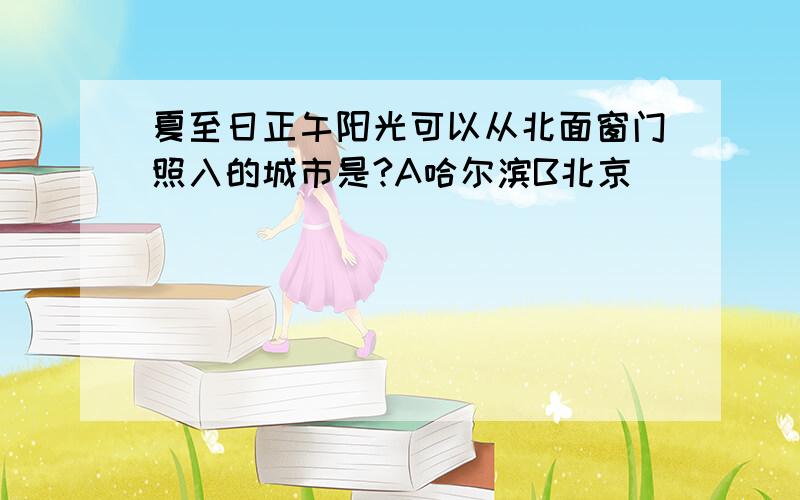 夏至日正午阳光可以从北面窗门照入的城市是?A哈尔滨B北京